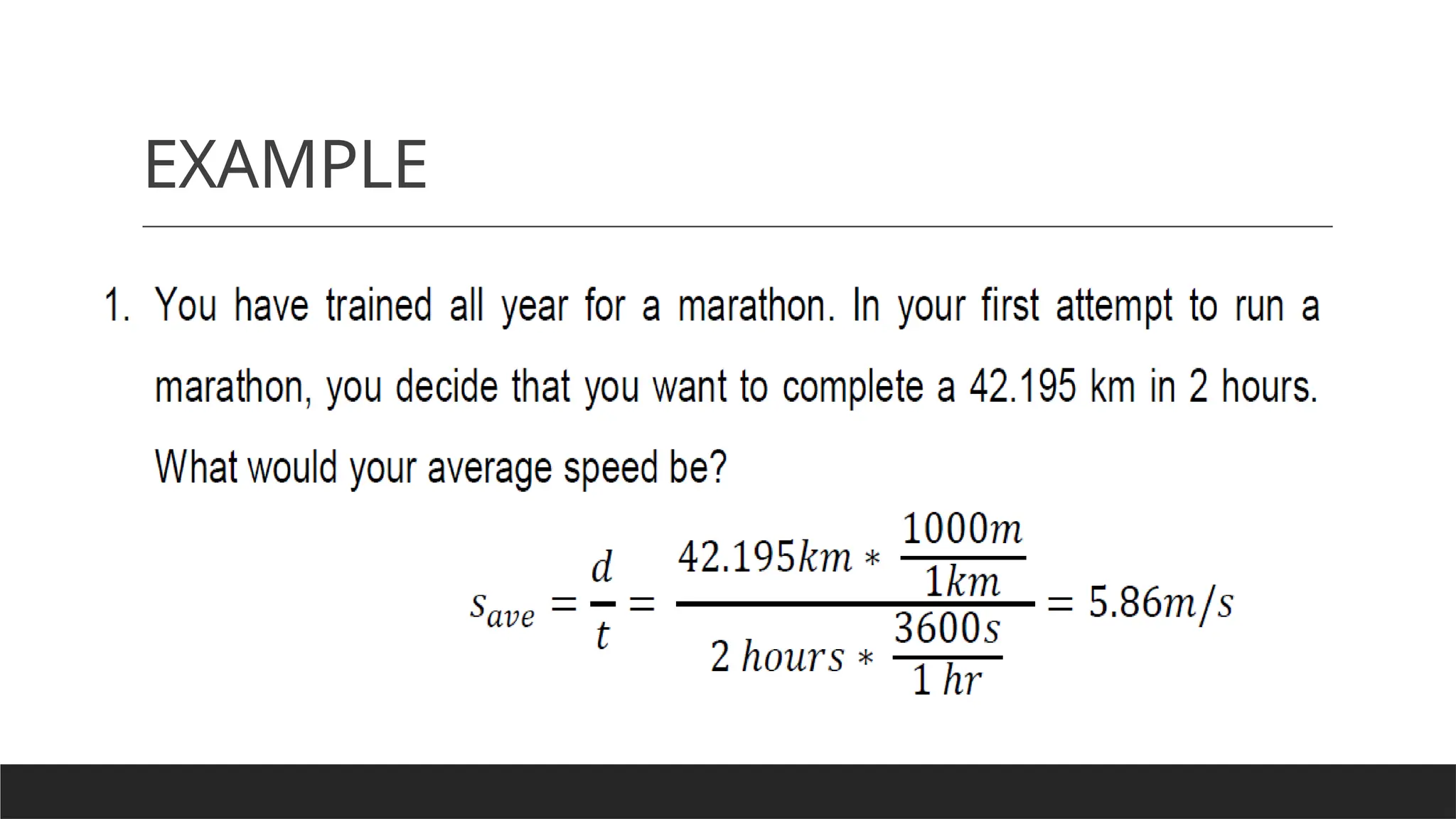 EXAMPLE

1. You have trained all year for a marathon. In your first attempt to run a marathon, you decide that you want to complete a 42.195 km in 2 hours. What would your average speed be?

$s_{ave} = \frac{d}{t} = \frac{42.195km * \frac{1000m}{1km}}{2\ hours * \frac{3600s}{1\ hr}} = 5.86m/s$